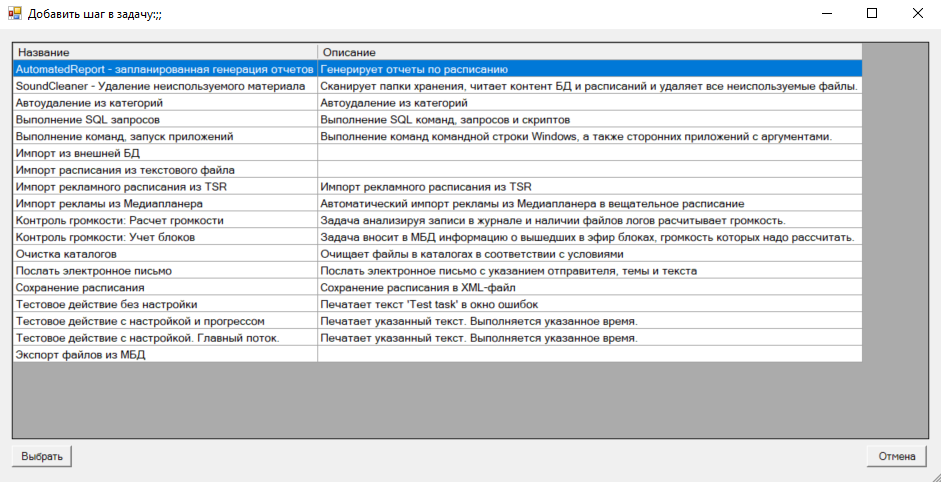 Добавить шаг в задачу:;;

| Название | Описание |
|---|---|
| AutomatedReport - запланированная генерация отчетов | Генерирует отчеты по расписанию |
| SoundCleaner - Удаление неиспользуемого материала | Сканирует папки хранения, читает контент БД и расписаний и удаляет все неиспользуемые файлы. |
| Автоудаление из категорий | Автоудаление из категорий |
| Выполнение SQL запросов | Выполнение SQL команд, запросов и скриптов |
| Выполнение команд, запуск приложений | Выполнение команд командной строки Windows, а также сторонних приложений с аргументами. |
| Импорт из внешней БД | |
| Импорт расписания из текстового файла | |
| Импорт рекламного расписания из TSR | Импорт рекламного расписания из TSR |
| Импорт рекламы из Медиапланера | Автоматический импорт рекламы из Медиапланера в вещательное расписание |
| Контроль громкости: Расчет громкости | Задача анализируя записи в журнале и наличии файлов логов расчитывает громкость. |
| Контроль громкости: Учет блоков | Задача вносит в МБД информацию о вышедших в эфир блоках, громкость которых надо рассчитать. |
| Очистка каталогов | Очищает файлы в каталогах в соответствии с условиями |
| Послать электронное письмо | Послать электронное письмо с указанием отправителя, темы и текста |
| Сохранение расписания | Сохранение расписания в XML-файл |
| Тестовое действие без настройки | Печатает текст 'Test task' в окно ошибок |
| Тестовое действие с настройкой и прогрессом | Печатает указанный текст. Выполняется указанное время. |
| Тестовое действие с настройкой. Главный поток. | Печатает указанный текст. Выполняется указанное время. |
| Экспорт файлов из МБД | |

Выбрать

Отмена